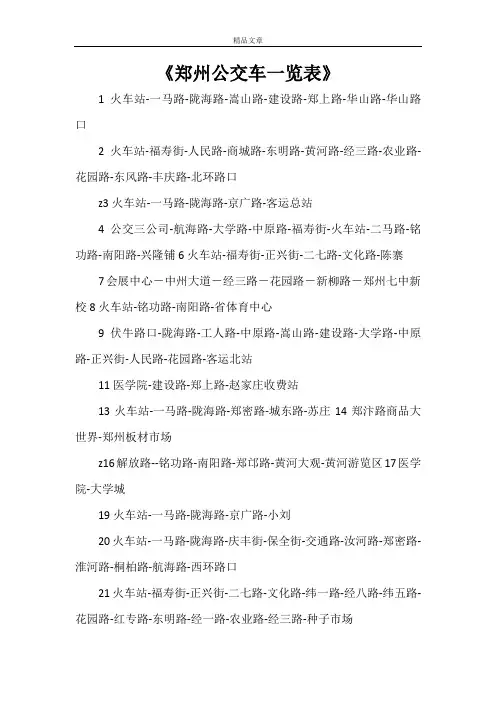 精品文章

《郑州公交车一览表》

1 火车站-一马路-陇海路-嵩山路-建设路-郑上路-华山路-华山路口

2 火车站-福寿街-人民路-商城路-东明路-黄河路-经三路-农业路-花园路-东风路-丰庆路-北环路口

z3 火车站-一马路-陇海路-京广路-客运总站

4 公交三公司-航海路-大学路-中原路-福寿街-火车站-二马路-铭功路-南阳路-兴隆铺 6 火车站-福寿街-正兴街-二七路-文化路-陈寨

7 会展中心－中州大道－经三路－花园路－新柳路－郑州七中新校 8 火车站-铭功路-南阳路-省体育中心

9 伏牛路口-陇海路-工人路-中原路-嵩山路-建设路-大学路-中原路-正兴街-人民路-花园路-客运北站

11 医学院-建设路-郑上路-赵家庄收费站

13 火车站-一马路-陇海路-郑密路-城东路-苏庄 14 郑汴路商品大世界-郑州板材市场

z16 解放路--铭功路-南阳路-郑邙路-黄河大观-黄河游览区 17 医学院-大学城

19 火车站-一马路-陇海路-京广路-小刘

20 火车站-一马路-陇海路-庆丰街-保全街-交通路-汝河路-郑密路-淮河路-桐柏路-航海路-西环路口

21 火车站-福寿街-正兴街-二七路-文化路-纬一路-经八路-纬五路-花园路-红专路-东明路-经一路-农业路-经三路-种子市场